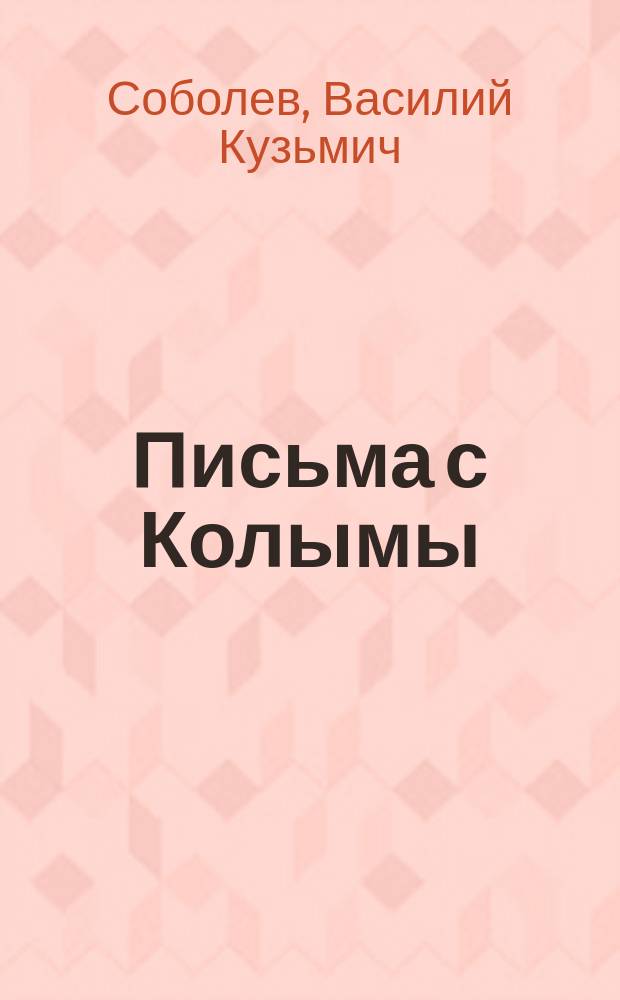 Соболев, Василий Кузьмич

Письма с Колымы